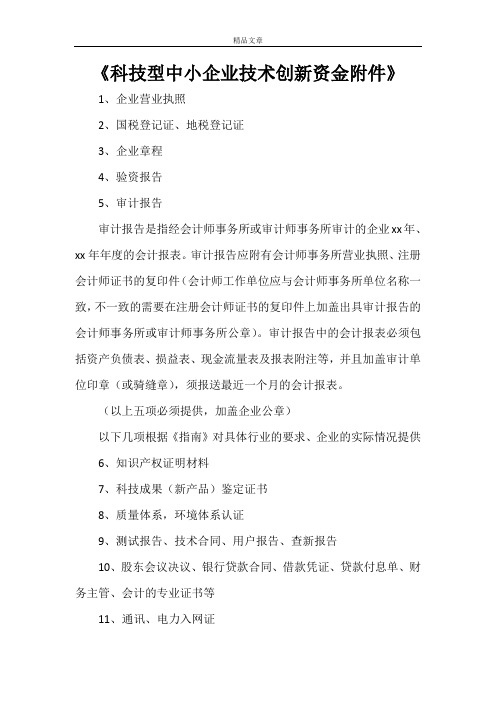 精品文章

《科技型中小企业技术创新资金附件》

1、企业营业执照

2、国税登记证、地税登记证

3、企业章程

4、验资报告

5、审计报告

审计报告是指经会计师事务所或审计师事务所审计的企业xx年、xx年年度的会计报表。审计报告应附有会计师事务所营业执照、注册会计师证书的复印件（会计师工作单位应与会计师事务所单位名称一致，不一致的需要在注册会计师证书的复印件上加盖出具审计报告的会计师事务所或审计师事务所公章）。审计报告中的会计报表必须包括资产负债表、损益表、现金流量表及报表附注等，并且加盖审计单位印章（或骑缝章），须报送最近一个月的会计报表。

（以上五项必须提供，加盖企业公章）

以下几项根据《指南》对具体行业的要求、企业的实际情况提供

6、知识产权证明材料

7、科技成果（新产品）鉴定证书

8、质量体系，环境体系认证

9、测试报告、技术合同、用户报告、查新报告

10、股东会议决议、银行贷款合同、借款凭证、贷款付息单、财务主管、会计的专业证书等

11、通讯、电力入网证